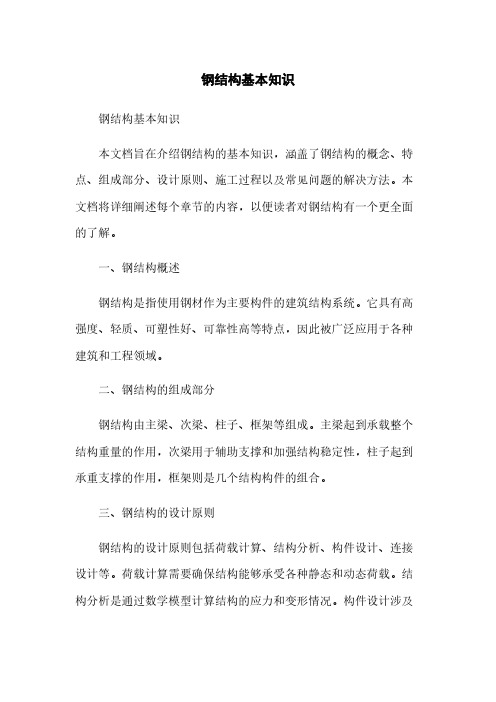 钢结构基本知识

钢结构基本知识

本文档旨在介绍钢结构的基本知识，涵盖了钢结构的概念、特点、组成部分、设计原则、施工过程以及常见问题的解决方法。本文档将详细阐述每个章节的内容，以便读者对钢结构有一个更全面的了解。

一、钢结构概述

钢结构是指使用钢材作为主要构件的建筑结构系统。它具有高强度、轻质、可塑性好、可靠性高等特点，因此被广泛应用于各种建筑和工程领域。

二、钢结构的组成部分

钢结构由主梁、次梁、柱子、框架等组成。主梁起到承载整个结构重量的作用，次梁用于辅助支撑和加强结构稳定性，柱子起到承重支撑的作用，框架则是几个结构构件的组合。

三、钢结构的设计原则

钢结构的设计原则包括荷载计算、结构分析、构件设计、连接设计等。荷载计算需要确保结构能够承受各种静态和动态荷载。结构分析是通过数学模型计算结构的应力和变形情况。构件设计涉及